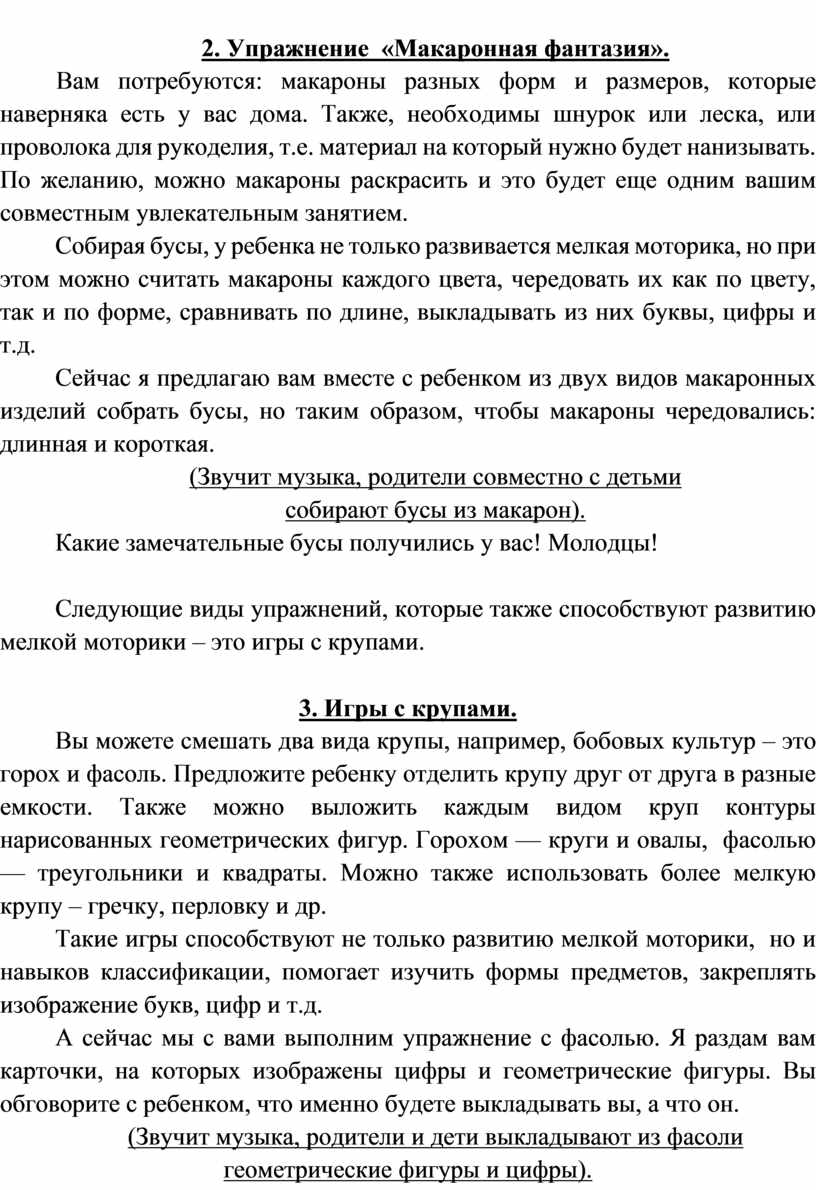 2. Упражнение «Макаронная фантазия».

Вам потребуются: макароны разных форм и размеров, которые наверняка есть у вас дома. Также, необходимы шнурок или леска, или проволока для рукоделия, т.е. материал на который нужно будет нанизывать. По желанию, можно макароны раскрасить и это будет еще одним вашим совместным увлекательным занятием.

Собирая бусы, у ребенка не только развивается мелкая моторика, но при этом можно считать макароны каждого цвета, чередовать их как по цвету, так и по форме, сравнивать по длине, выкладывать из них буквы, цифры и т.д.

Сейчас я предлагаю вам вместе с ребенком из двух видов макаронных изделий собрать бусы, но таким образом, чтобы макароны чередовались: длинная и короткая.

(Звучит музыка, родители совместно с детьми собирают бусы из макарон).

Какие замечательные бусы получились у вас! Молодцы!

Следующие виды упражнений, которые также способствуют развитию мелкой моторики – это игры с крупами.

3. Игры с крупами.

Вы можете смешать два вида крупы, например, бобовых культур – это горох и фасоль. Предложите ребенку отделить крупу друг от друга в разные емкости. Также можно выложить каждым видом круп контуры нарисованных геометрических фигур. Горохом — круги и овалы, фасолью — треугольники и квадраты. Можно также использовать более мелкую крупу – гречку, перловку и др.

Такие игры способствуют не только развитию мелкой моторики, но и навыков классификации, помогает изучить формы предметов, закреплять изображение букв, цифр и т.д.

А сейчас мы с вами выполним упражнение с фасолью. Я раздам вам карточки, на которых изображены цифры и геометрические фигуры. Вы обговорите с ребенком, что именно будете выкладывать вы, а что он.

(Звучит музыка, родители и дети выкладывают из фасоли геометрические фигуры и цифры).